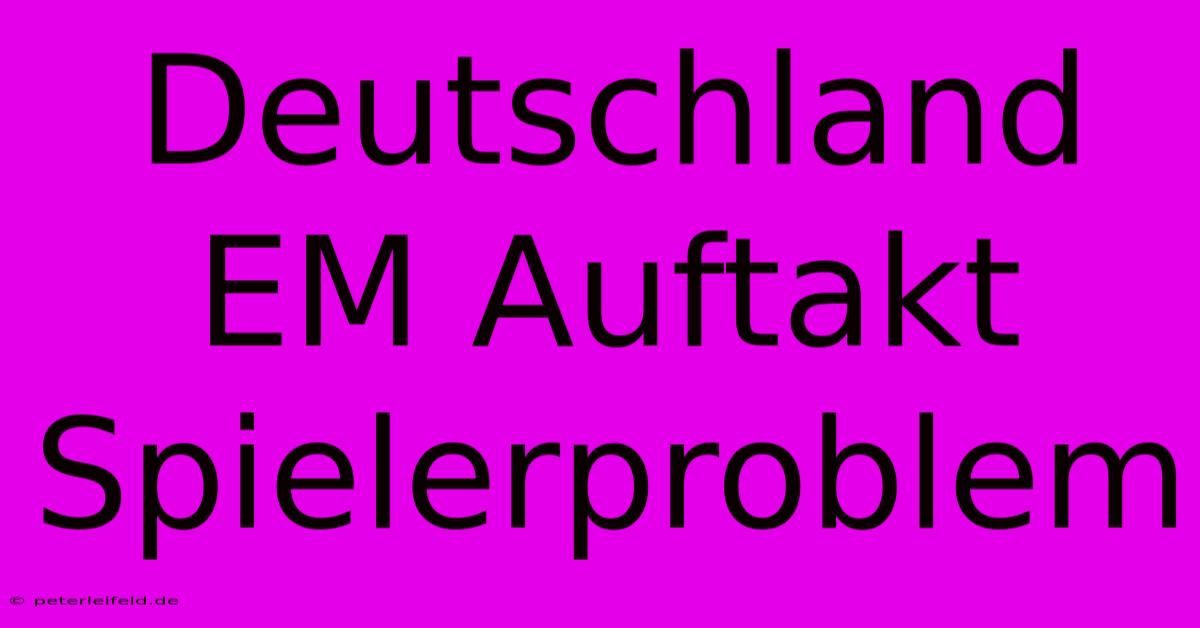 Deutschland EM Auftakt Spielerproblem

© peterleifeld.de